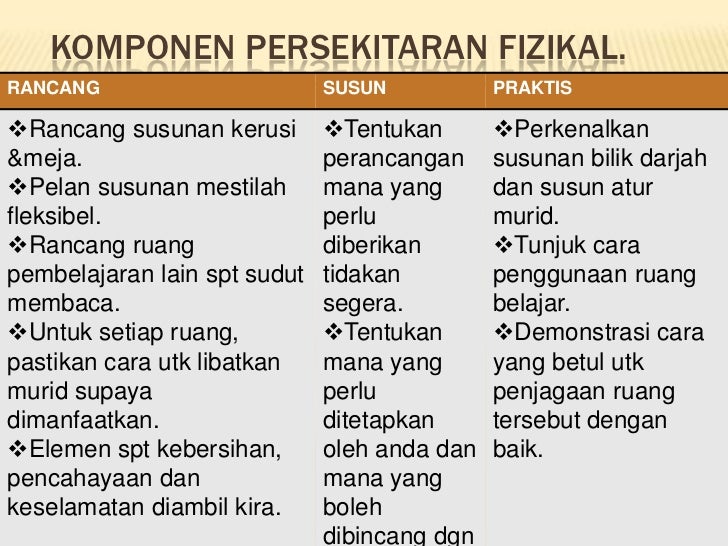 KOMPONEN PERSEKITARAN FIZIKAL.

| RANCANG | SUSUN | PRAKTIS |
|---|---|---|
| ❖Rancang susunan kerusi &meja. ❖Pelan susunan mestilah fleksibel. ❖Rancang ruang pembelajaran lain spt sudut membaca. ❖Untuk setiap ruang, pastikan cara utk libatkan murid supaya dimanfaatkan. ❖Elemen spt kebersihan, pencahayaan dan keselamatan diambil kira. | ❖Tentukan perancangan mana yang perlu diberikan tidakan segera. ❖Tentukan mana yang perlu ditetapkan oleh anda dan mana yang boleh dibincang dgn | ❖Perkenalkan susunan bilik darjah dan susun atur murid. ❖Tunjuk cara penggunaan ruang belajar. ❖Demonstrasi cara yang betul utk penjagaan ruang tersebut dengan baik. |